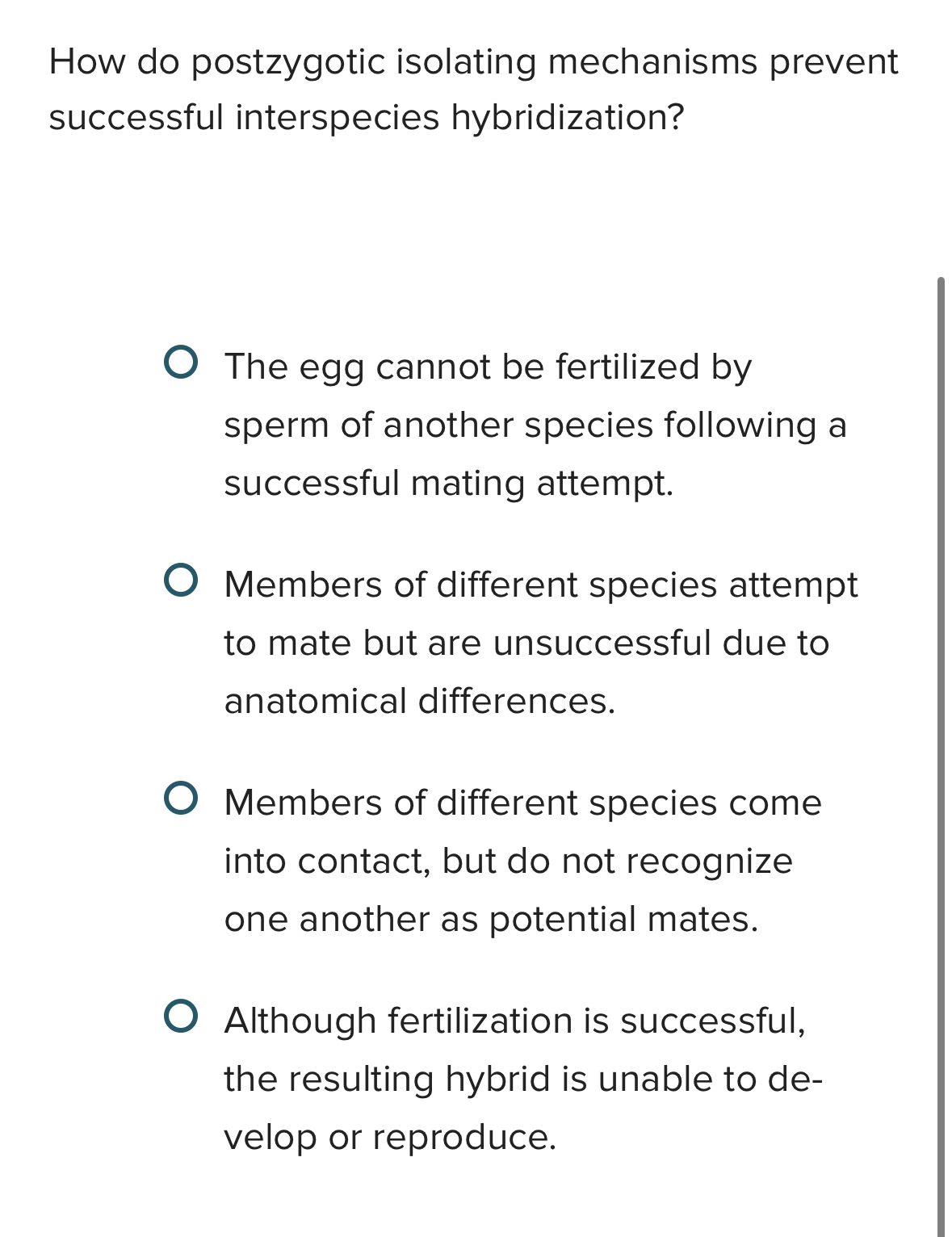 How do postzygotic isolating mechanisms prevent successful interspecies hybridization?

The egg cannot be fertilized by sperm of another species following a successful mating attempt.

Members of different species attempt to mate but are unsuccessful due to anatomical differences.

Members of different species come into contact, but do not recognize one another as potential mates.

Although fertilization is successful, the resulting hybrid is unable to develop or reproduce.